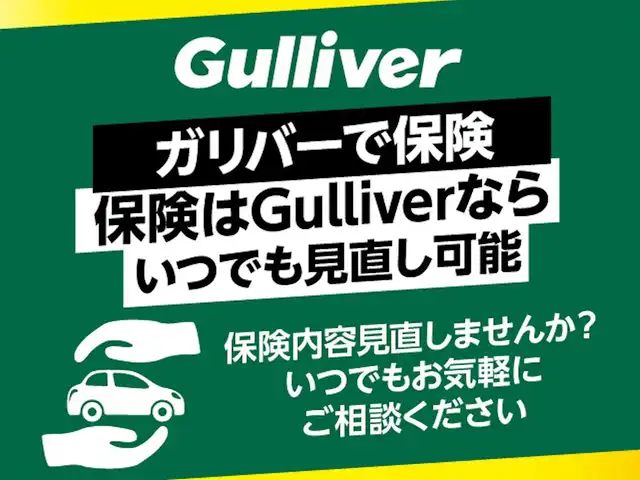 Gulliver

ガリバーで保険
保険はGulliverなら
いつでも見直し可能

保険内容見直しませんか?
いつでもお気軽に
ご相談ください